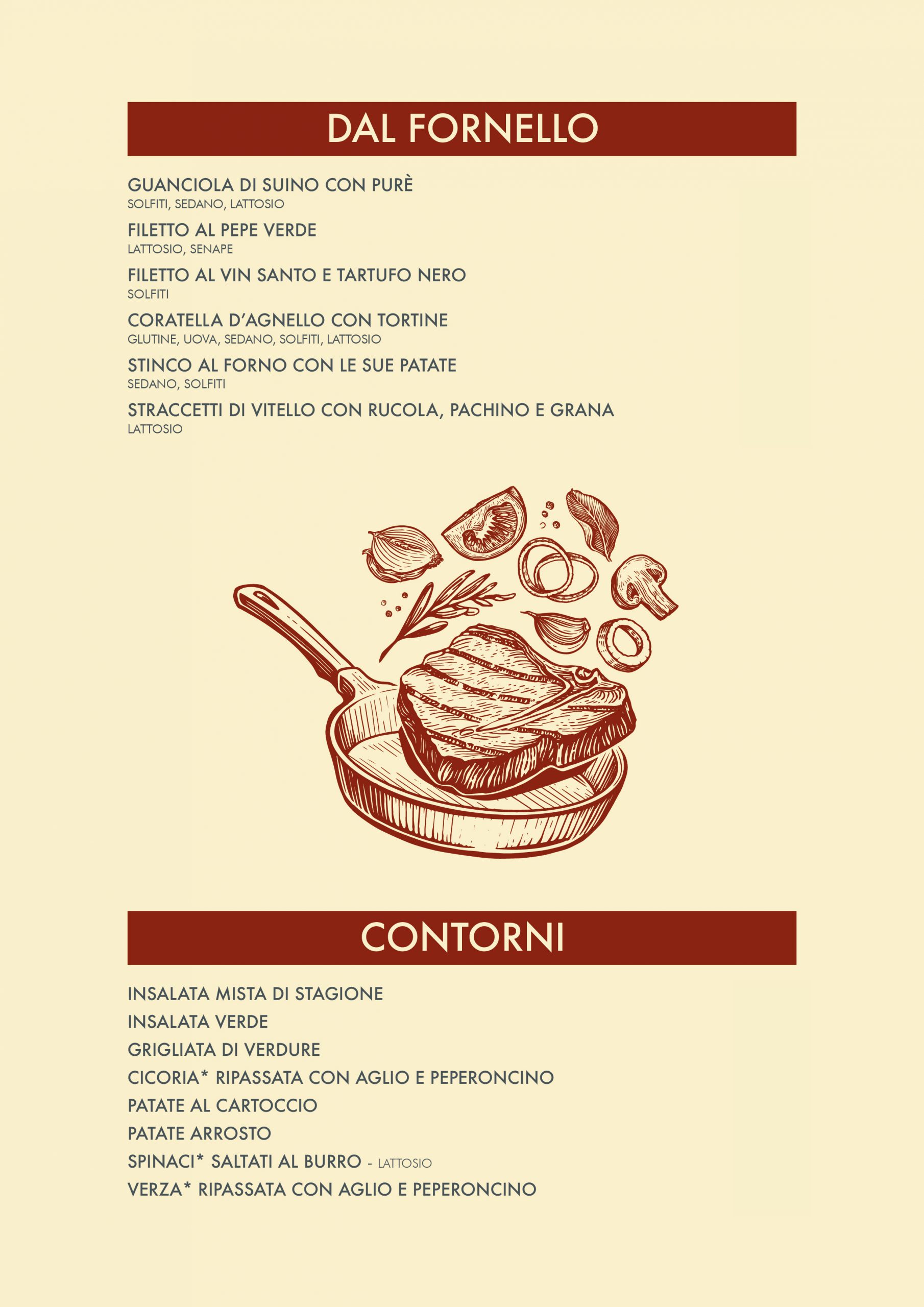 DAL FORNELLO

GUANCIOLA DI SUINO CON PURÈ
SOLFITI, SEDANO, LATTOSIO

FILETTO AL PEPE VERDE
LATTOSIO, SENAPE

FILETTO AL VIN SANTO E TARTUFO NERO
SOLFITI

CORATELLA D'AGNELLO CON TORTINE
GLUTINE, UOVA, SEDANO, SOLFITI, LATTOSIO

STINCO AL FORNO CON LE SUE PATATE
SEDANO, SOLFITI

STRACCETTI DI VITELLO CON RUCOLA, PACHINO E GRANA
LATTOSIO

CONTORNI

INSALATA MISTA DI STAGIONE
INSALATA VERDE
GRIGLIATA DI VERDURE
CICORIA* RIPASSATA CON AGLIO E PEPERONCINO
PATATE AL CARTOCCIO
PATATE ARROSTO
SPINACI* SALTATI AL BURRO - LATTOSIO
VERZA* RIPASSATA CON AGLIO E PEPERONCINO